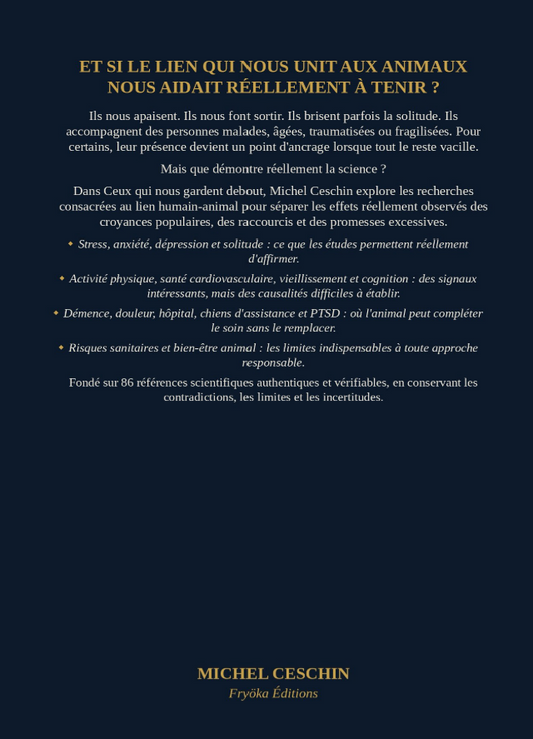 ET SI LE LIEN QUI NOUS UNIT AUX ANIMAUX NOUS AIDAIT RÉELLEMENT À TENIR ?

Ils nous apaisent. Ils nous font sortir. Ils brisent parfois la solitude. Ils accompagnent des personnes malades, âgées, traumatisées ou fragilisées. Pour certains, leur présence devient un point d'ancrage lorsque tout le reste vacille.

Mais que démontre réellement la science ?

Dans Ceux qui nous gardent debout, Michel Ceschin explore les recherches consacrées au lien humain-animal pour séparer les effets réellement observés des croyances populaires, des raccourcis et des promesses excessives.

◆ Stress, anxiété, dépression et solitude : ce que les études permettent réellement d'affirmer.

◆ Activité physique, santé cardiovasculaire, vieillissement et cognition : des signaux intéressants, mais des causalités difficiles à établir.

◆ Démence, douleur, hôpital, chiens d'assistance et PTSD : où l'animal peut compléter le soin sans le remplacer.

◆ Risques sanitaires et bien-être animal : les limites indispensables à toute approche responsable.

Fondé sur 86 références scientifiques authentiques et vérifiables, en conservant les contradictions, les limites et les incertitudes.

MICHEL CESCHIN
Fryöka Éditions